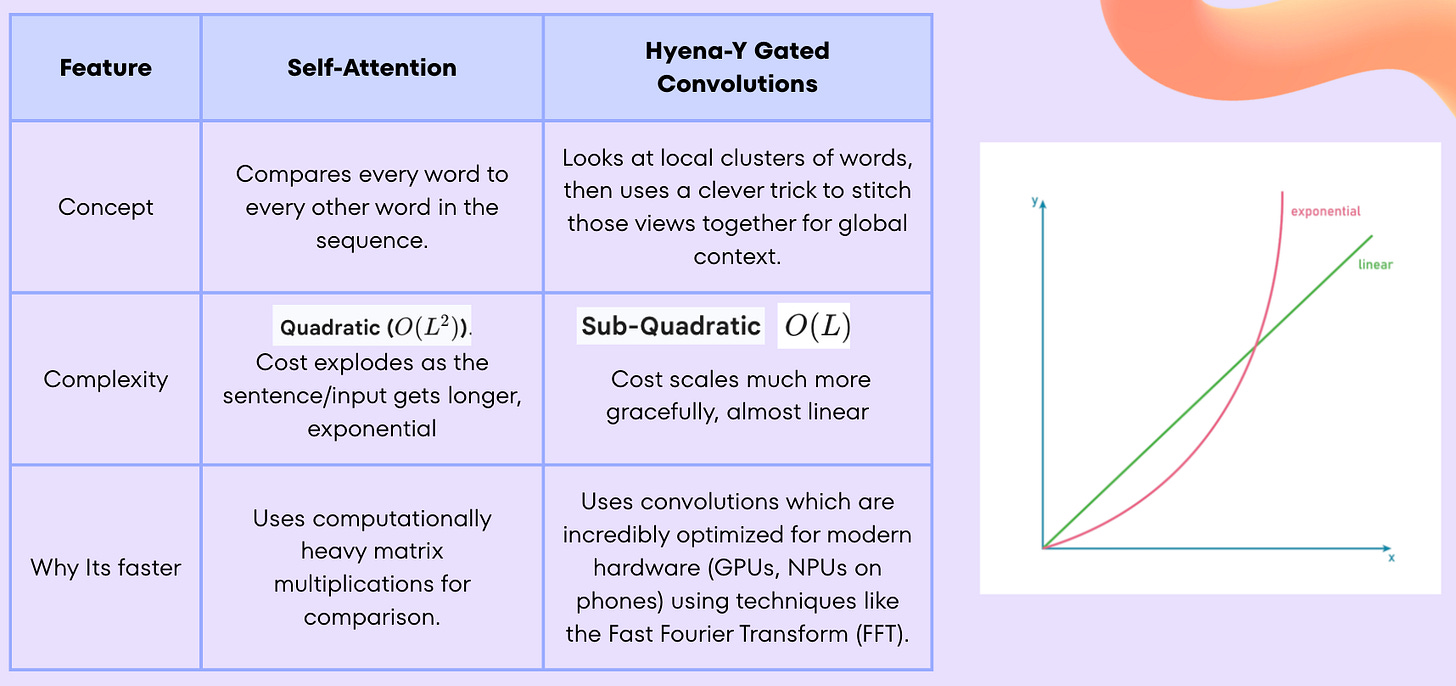 | Feature | Self-Attention | Hyena-Y Gated Convolutions |
|---|---|---|
| Concept | Compares every word to every other word in the sequence. | Looks at local clusters of words, then uses a clever trick to stitch those views together for global context. |
| Complexity | Quadratic ($O(L^2)$). Cost explodes as the sentence/input gets longer, exponential | Sub-Quadratic $O(L)$ Cost scales much more gracefully, almost linear |
| Why Its faster | Uses computationally heavy matrix multiplications for comparison. | Uses convolutions which are incredibly optimized for modern hardware (GPUs, NPUs on phones) using techniques like the Fast Fourier Transform (FFT). |

y
exponential
linear
x